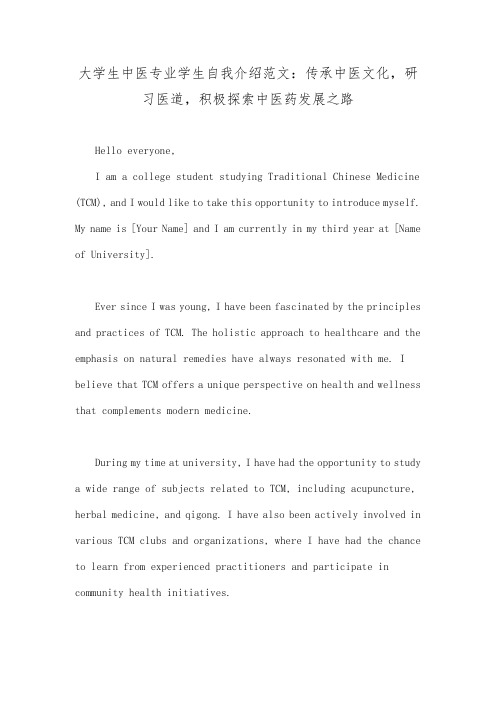 大学生中医专业学生自我介绍范文：传承中医文化，研习医道，积极探索中医药发展之路

Hello everyone,

I am a college student studying Traditional Chinese Medicine (TCM), and I would like to take this opportunity to introduce myself. My name is [Your Name] and I am currently in my third year at [Name of University].

Ever since I was young, I have been fascinated by the principles and practices of TCM. The holistic approach to healthcare and the emphasis on natural remedies have always resonated with me. I believe that TCM offers a unique perspective on health and wellness that complements modern medicine.

During my time at university, I have had the opportunity to study a wide range of subjects related to TCM, including acupuncture, herbal medicine, and qigong. I have also been actively involved in various TCM clubs and organizations, where I have had the chance to learn from experienced practitioners and participate in community health initiatives.